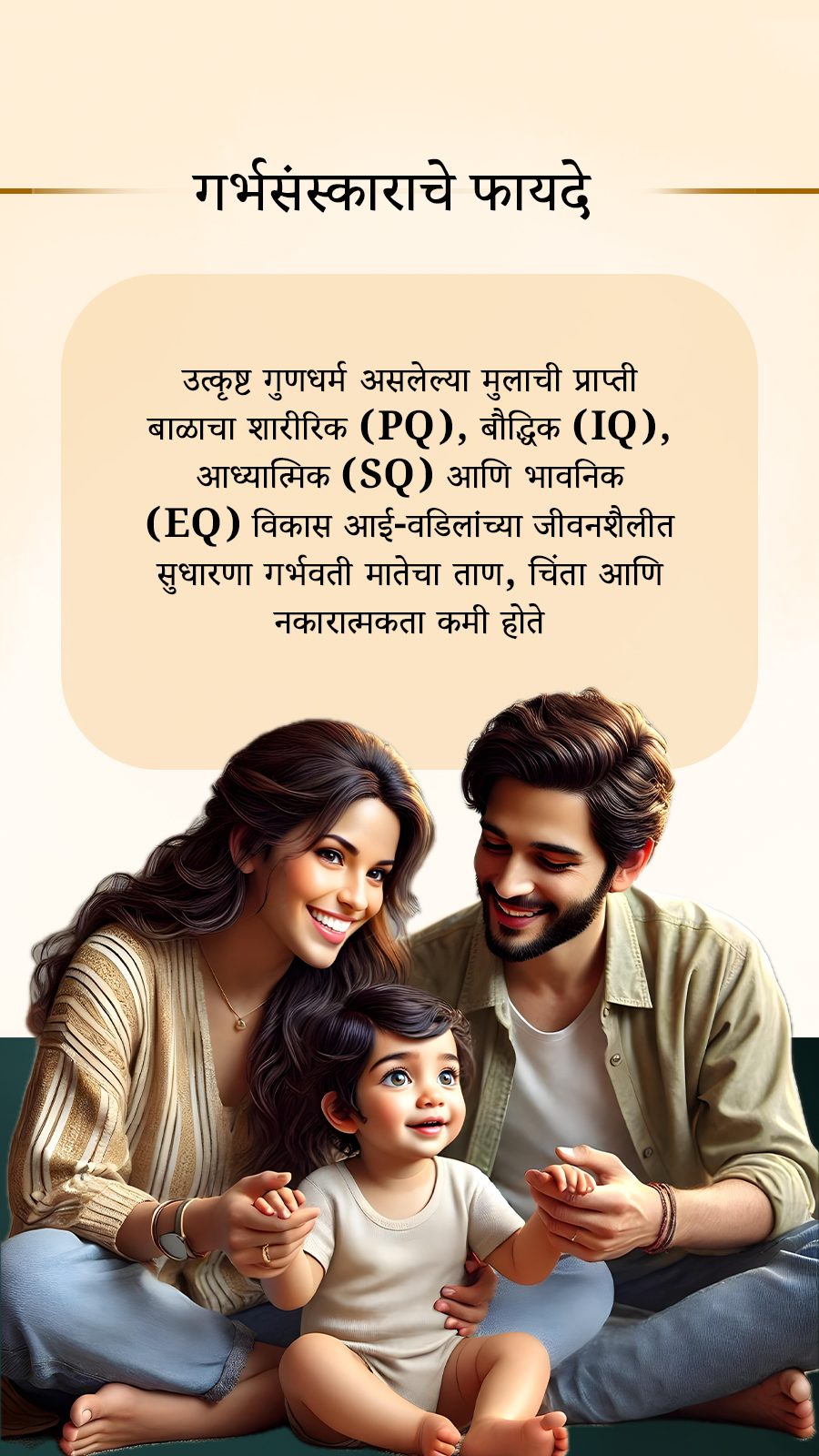 गर्भसंस्काराचे फायदे

उत्कृष्ट गुणधर्म असलेल्या मुलाची प्राप्ती बाळाचा शारीरिक (PQ), बौद्धिक (IQ), आध्यात्मिक (SQ) आणि भावनिक (EQ) विकास आई-वडिलांच्या जीवनशैलीत सुधारणा गर्भवती मातेचा ताण, चिंता आणि नकारात्मकता कमी होते